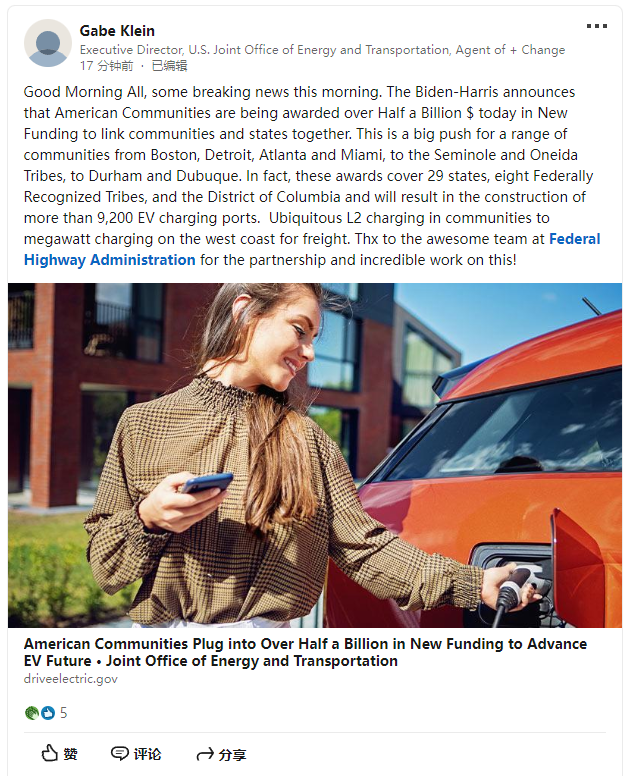 Gabe Klein
Executive Director, U.S. Joint Office of Energy and Transportation, Agent of + Change
17 分钟前 · 已编辑

Good Morning All, some breaking news this morning. The Biden-Harris announces that American Communities are being awarded over Half a Billion $ today in New Funding to link communities and states together. This is a big push for a range of communities from Boston, Detroit, Atlanta and Miami, to the Seminole and Oneida Tribes, to Durham and Dubuque. In fact, these awards cover 29 states, eight Federally Recognized Tribes, and the District of Columbia and will result in the construction of more than 9,200 EV charging ports. Ubiquitous L2 charging in communities to megawatt charging on the west coast for freight. Thx to the awesome team at Federal Highway Administration for the partnership and incredible work on this!

American Communities Plug into Over Half a Billion in New Funding to Advance EV Future • Joint Office of Energy and Transportation
driveelectric.gov

5

赞 评论 分享